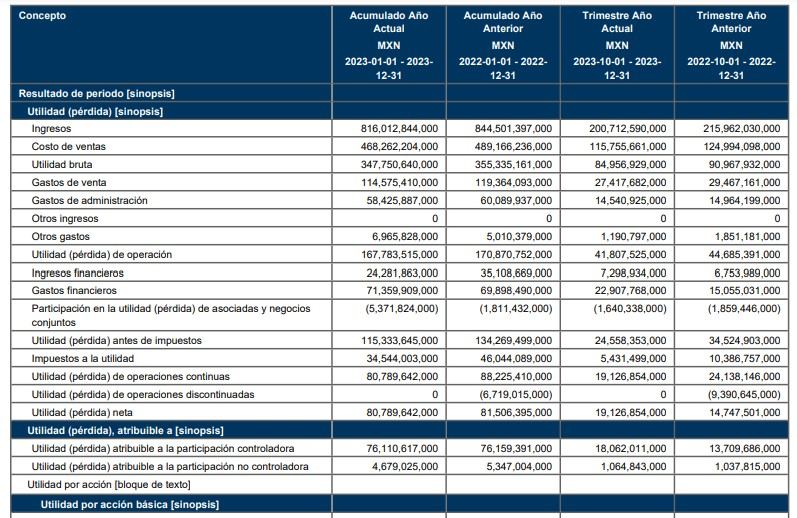 | Concepto | Acumulado Año Actual MXN 2023-01-01 - 2023-12-31 | Acumulado Año Anterior MXN 2022-01-01 - 2022-12-31 | Trimestre Año Actual MXN 2023-10-01 - 2023-12-31 | Trimestre Año Anterior MXN 2022-10-01 - 2022-12-31 |
|---|---|---|---|---|
| Resultado de periodo [sinopsis] | | | | |
| Utilidad (pérdida) [sinopsis] | | | | |
| Ingresos | 816,012,844,000 | 844,501,397,000 | 200,712,590,000 | 215,962,030,000 |
| Costo de ventas | 468,262,204,000 | 489,166,236,000 | 115,755,661,000 | 124,994,098,000 |
| Utilidad bruta | 347,750,640,000 | 355,335,161,000 | 84,956,929,000 | 90,967,932,000 |
| Gastos de venta | 114,575,410,000 | 119,364,093,000 | 27,417,682,000 | 29,467,161,000 |
| Gastos de administración | 58,425,887,000 | 60,089,937,000 | 14,540,925,000 | 14,964,199,000 |
| Otros ingresos | 0 | 0 | 0 | 0 |
| Otros gastos | 6,965,828,000 | 5,010,379,000 | 1,190,797,000 | 1,851,181,000 |
| Utilidad (pérdida) de operación | 167,783,515,000 | 170,870,752,000 | 41,807,525,000 | 44,685,391,000 |
| Ingresos financieros | 24,281,863,000 | 35,108,669,000 | 7,298,934,000 | 6,753,989,000 |
| Gastos financieros | 71,359,909,000 | 69,898,490,000 | 22,907,768,000 | 15,055,031,000 |
| Participación en la utilidad (pérdida) de asociadas y negocios conjuntos | (5,371,824,000) | (1,811,432,000) | (1,640,338,000) | (1,859,446,000) |
| Utilidad (pérdida) antes de impuestos | 115,333,645,000 | 134,269,499,000 | 24,558,353,000 | 34,524,903,000 |
| Impuestos a la utilidad | 34,544,003,000 | 46,044,089,000 | 5,431,499,000 | 10,386,757,000 |
| Utilidad (pérdida) de operaciones continuas | 80,789,642,000 | 88,225,410,000 | 19,126,854,000 | 24,138,146,000 |
| Utilidad (pérdida) de operaciones discontinuadas | 0 | (6,719,015,000) | 0 | (9,390,645,000) |
| Utilidad (pérdida) neta | 80,789,642,000 | 81,506,395,000 | 19,126,854,000 | 14,747,501,000 |
| Utilidad (pérdida), atribuible a [sinopsis] | | | | |
| Utilidad (pérdida) atribuible a la participación controladora | 76,110,617,000 | 76,159,391,000 | 18,062,011,000 | 13,709,686,000 |
| Utilidad (pérdida) atribuible a la participación no controladora | 4,679,025,000 | 5,347,004,000 | 1,064,843,000 | 1,037,815,000 |
| Utilidad por acción [bloque de texto] | | | | |
| Utilidad por acción básica [sinopsis] | | | | |